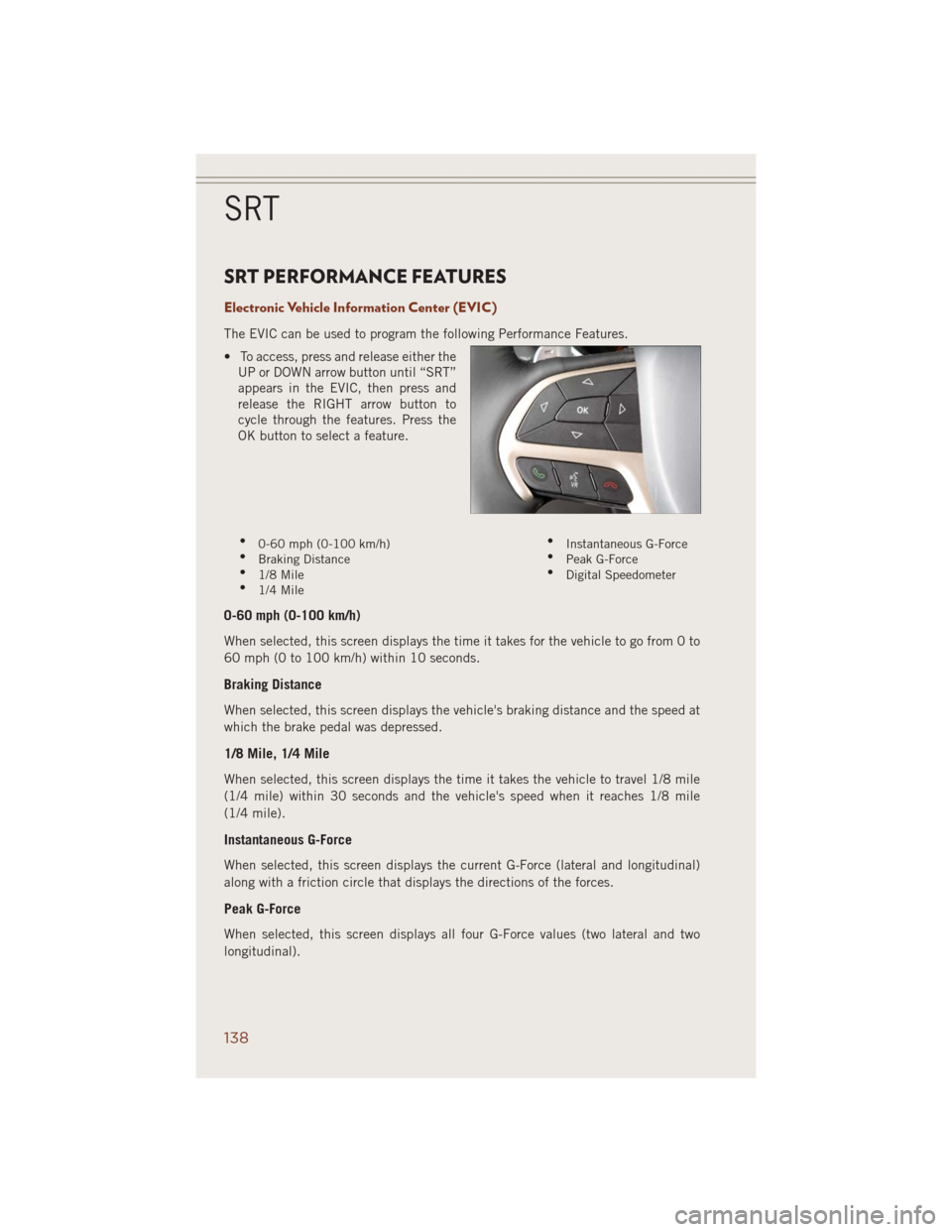 SRT

SRT PERFORMANCE FEATURES

Electronic Vehicle Information Center (EVIC)

The EVIC can be used to program the following Performance Features.

• To access, press and release either the UP or DOWN arrow button until “SRT” appears in the EVIC, then press and release the RIGHT arrow button to cycle through the features. Press the OK button to select a feature.

OK

VR

• 0-60 mph (0-100 km/h)
• Braking Distance
• 1/8 Mile
• 1/4 Mile

• Instantaneous G-Force
• Peak G-Force
• Digital Speedometer

0-60 mph (0-100 km/h)

When selected, this screen displays the time it takes for the vehicle to go from 0 to 60 mph (0 to 100 km/h) within 10 seconds.

Braking Distance

When selected, this screen displays the vehicle's braking distance and the speed at which the brake pedal was depressed.

1/8 Mile, 1/4 Mile

When selected, this screen displays the time it takes the vehicle to travel 1/8 mile (1/4 mile) within 30 seconds and the vehicle's speed when it reaches 1/8 mile (1/4 mile).

Instantaneous G-Force

When selected, this screen displays the current G-Force (lateral and longitudinal) along with a friction circle that displays the directions of the forces.

Peak G-Force

When selected, this screen displays all four G-Force values (two lateral and two longitudinal).

138

carmanualsonline.info